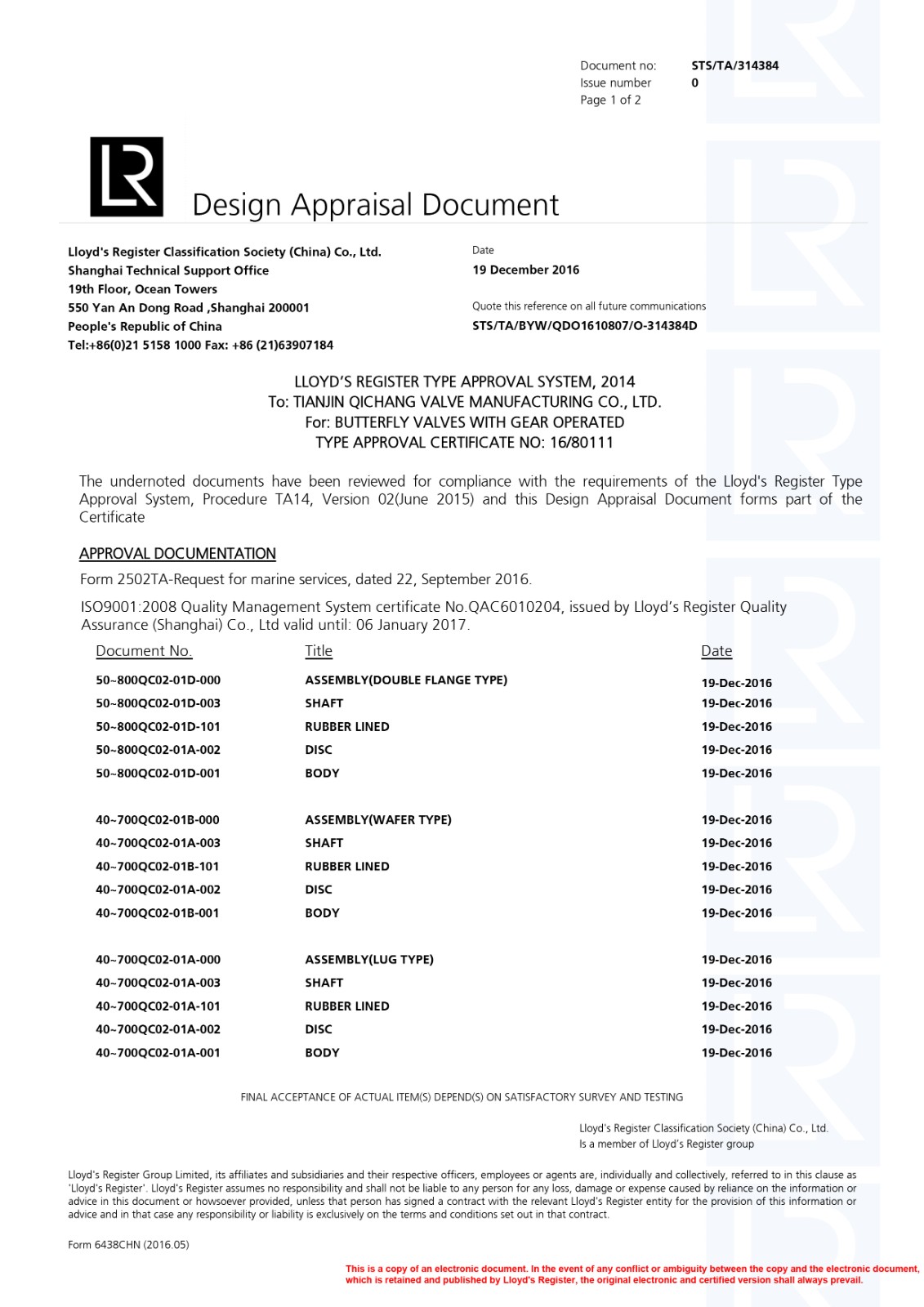 Document no: STS/TA/314384
Issue number 0
Page 1 of 2

LR

Design Appraisal Document

Lloyd's Register Classification Society (China) Co., Ltd.
Shanghai Technical Support Office
19th Floor, Ocean Towers
550 Yan An Dong Road ,Shanghai 200001
People's Republic of China
Tel:+86(0)21 5158 1000 Fax: +86 (21)63907184

Date
19 December 2016

Quote this reference on all future communications
STS/TA/BYW/QDO1610807/O-314384D

LLOYD'S REGISTER TYPE APPROVAL SYSTEM, 2014
To: TIANJIN QICHANG VALVE MANUFACTURING CO., LTD.
For: BUTTERFLY VALVES WITH GEAR OPERATED
TYPE APPROVAL CERTIFICATE NO: 16/80111

The undernoted documents have been reviewed for compliance with the requirements of the Lloyd's Register Type Approval System, Procedure TA14, Version 02(June 2015) and this Design Appraisal Document forms part of the Certificate

APPROVAL DOCUMENTATION

Form 2502TA-Request for marine services, dated 22, September 2016.

ISO9001:2008 Quality Management System certificate No.QAC6010204, issued by Lloyd's Register Quality Assurance (Shanghai) Co., Ltd valid until: 06 January 2017.

| Document No. | Title | Date |
|---|---|---|
| 50~800QC02-01D-000 | ASSEMBLY(DOUBLE FLANGE TYPE) | 19-Dec-2016 |
| 50~800QC02-01D-003 | SHAFT | 19-Dec-2016 |
| 50~800QC02-01D-101 | RUBBER LINED | 19-Dec-2016 |
| 50~800QC02-01A-002 | DISC | 19-Dec-2016 |
| 50~800QC02-01D-001 | BODY | 19-Dec-2016 |
| 40~700QC02-01B-000 | ASSEMBLY(WAFER TYPE) | 19-Dec-2016 |
| 40~700QC02-01A-003 | SHAFT | 19-Dec-2016 |
| 40~700QC02-01B-101 | RUBBER LINED | 19-Dec-2016 |
| 40~700QC02-01A-002 | DISC | 19-Dec-2016 |
| 40~700QC02-01B-001 | BODY | 19-Dec-2016 |
| 40~700QC02-01A-000 | ASSEMBLY(LUG TYPE) | 19-Dec-2016 |
| 40~700QC02-01A-003 | SHAFT | 19-Dec-2016 |
| 40~700QC02-01A-101 | RUBBER LINED | 19-Dec-2016 |
| 40~700QC02-01A-002 | DISC | 19-Dec-2016 |
| 40~700QC02-01A-001 | BODY | 19-Dec-2016 |

FINAL ACCEPTANCE OF ACTUAL ITEM(S) DEPEND(S) ON SATISFACTORY SURVEY AND TESTING

Lloyd's Register Classification Society (China) Co., Ltd.
Is a member of Lloyd's Register group

Lloyd's Register Group Limited, its affiliates and subsidiaries and their respective officers, employees or agents are, individually and collectively, referred to in this clause as 'Lloyd's Register'. Lloyd's Register assumes no responsibility and shall not be liable to any person for any loss, damage or expense caused by reliance on the information or advice in this document or howsoever provided, unless that person has signed a contract with the relevant Lloyd's Register entity for the provision of this information or advice and in that case any responsibility or liability is exclusively on the terms and conditions set out in that contract.

Form 6438CHN (2016.05)

This is a copy of an electronic document. In the event of any conflict or ambiguity between the copy and the electronic document, which is retained and published by Lloyd's Register, the original electronic and certified version shall always prevail.